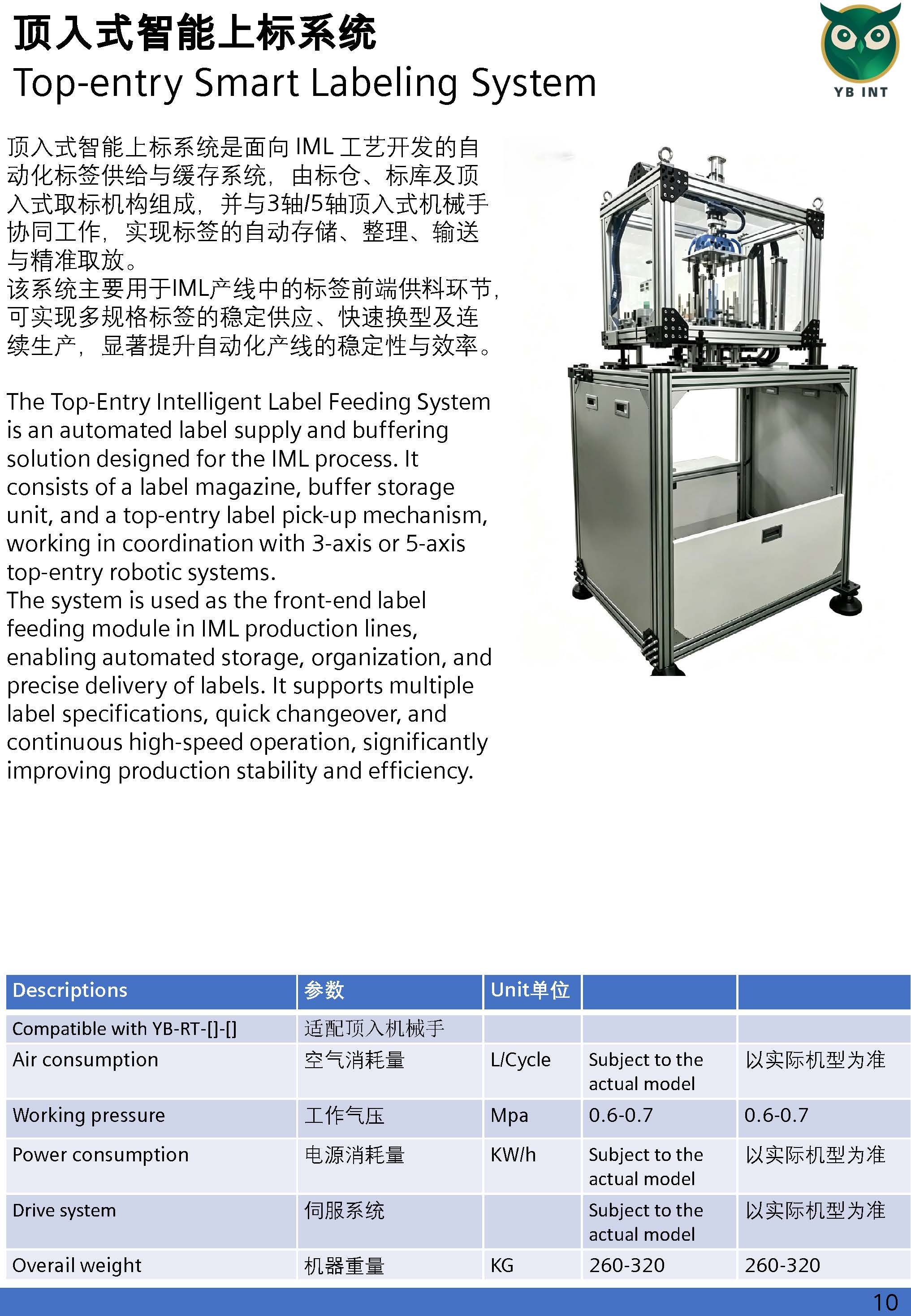 顶入式智能上标系统
Top-entry Smart Labeling System

YB INT

顶入式智能上标系统是面向 IML 工艺开发的自动化标签供给与缓存系统，由标仓、标库及顶入式取标机构组成，并与3轴/5轴顶入式机械手协同工作，实现标签的自动存储、整理、输送与精准取放。
该系统主要用于IML产线中的标签前端供料环节，可实现多规格标签的稳定供应、快速换型及连续生产，显著提升自动化产线的稳定性与效率。

The Top-Entry Intelligent Label Feeding System is an automated label supply and buffering solution designed for the IML process. It consists of a label magazine, buffer storage unit, and a top-entry label pick-up mechanism, working in coordination with 3-axis or 5-axis top-entry robotic systems.
The system is used as the front-end label feeding module in IML production lines, enabling automated storage, organization, and precise delivery of labels. It supports multiple label specifications, quick changeover, and continuous high-speed operation, significantly improving production stability and efficiency.

| Descriptions | 参数 | Unit单位 | | |
|---|---|---|---|---|
| Compatible with YB-RT-[]-[] | 适配顶入机械手 | | | |
| Air consumption | 空气消耗量 | L/Cycle | Subject to the actual model | 以实际机型为准 |
| Working pressure | 工作气压 | Mpa | 0.6-0.7 | 0.6-0.7 |
| Power consumption | 电源消耗量 | KW/h | Subject to the actual model | 以实际机型为准 |
| Drive system | 伺服系统 | | Subject to the actual model | 以实际机型为准 |
| Overail weight | 机器重量 | KG | 260-320 | 260-320 |

10